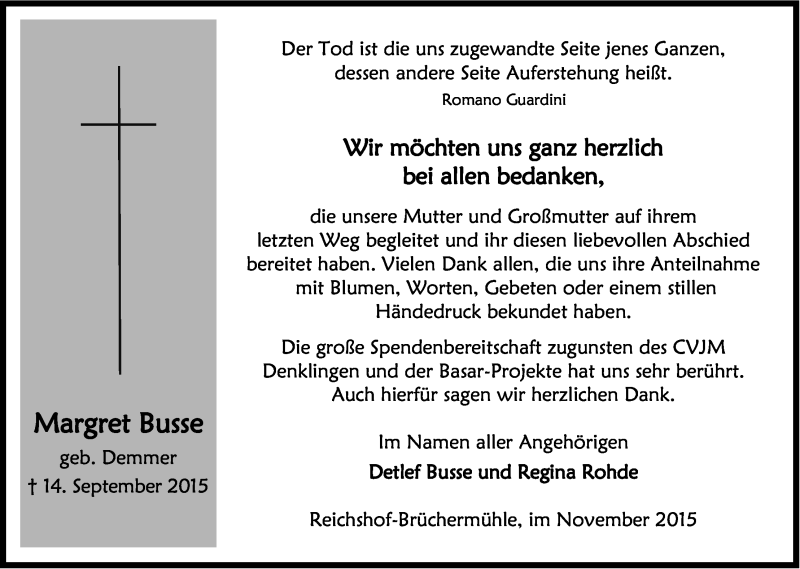 Margret Busse

geb. Demmer

† 14. September 2015

Der Tod ist die uns zugewandte Seite jenes Ganzen, dessen andere Seite Auferstehung heißt.

Romano Guardini

Wir möchten uns ganz herzlich bei allen bedanken,

die unsere Mutter und Großmutter auf ihrem letzten Weg begleitet und ihr diesen liebevollen Abschied bereitet haben. Vielen Dank allen, die uns ihre Anteilnahme mit Blumen, Worten, Gebeten oder einem stillen Händedruck bekundet haben.

Die große Spendenbereitschaft zugunsten des CVJM Denklingen und der Basar-Projekte hat uns sehr berührt. Auch hierfür sagen wir herzlichen Dank.

Im Namen aller Angehörigen

Detlef Busse und Regina Rohde

Reichshof-Brüchermühle, im November 2015